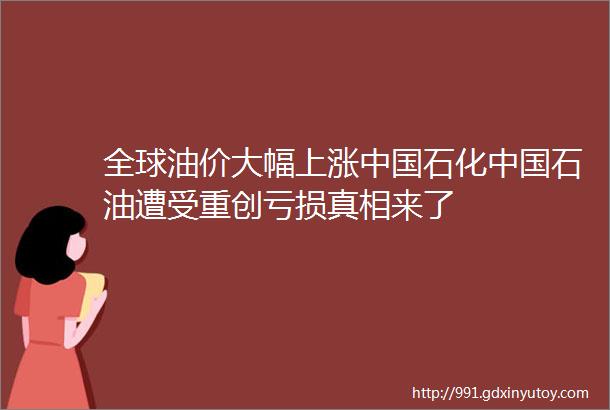 全球油价大幅上涨中国石化中国石油遭受重创亏损真相来了

http://991.gdxinyutoy.com